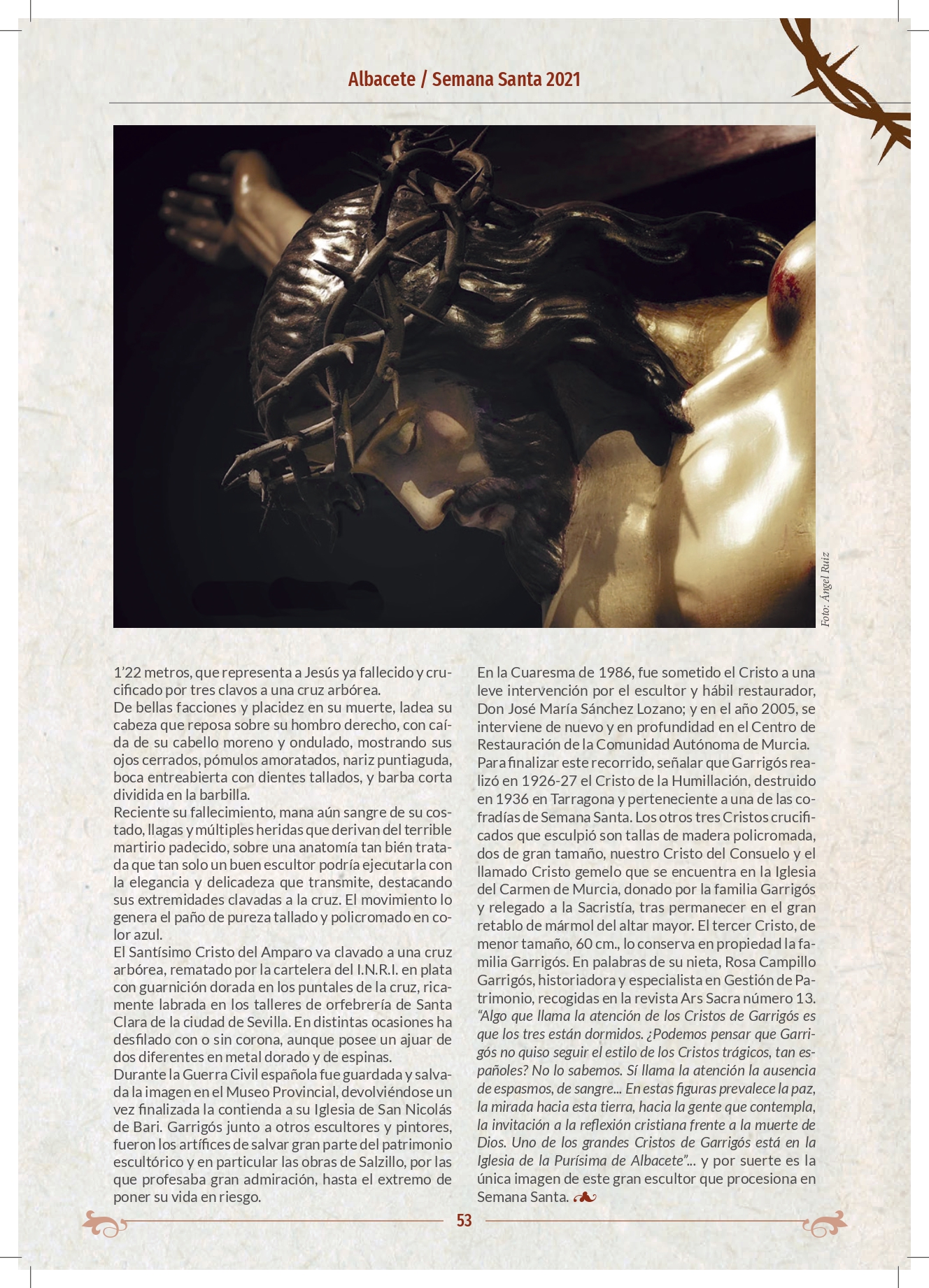 Albacete / Semana Santa 2021

Foto: Ángel Ruiz

1'22 metros, que representa a Jesús ya fallecido y crucificado por tres clavos a una cruz arbórea.
De bellas facciones y placidez en su muerte, ladea su cabeza que reposa sobre su hombro derecho, con caída de su cabello moreno y ondulado, mostrando sus ojos cerrados, pómulos amoratados, nariz puntiaguda, boca entreabierta con dientes tallados, y barba corta dividida en la barbilla.
Reciente su fallecimiento, mana aún sangre de su costado, llagas y múltiples heridas que derivan del terrible martirio padecido, sobre una anatomía tan bién tratada que tan solo un buen escultor podría ejecutarla con la elegancia y delicadeza que transmite, destacando sus extremidades clavadas a la cruz. El movimiento lo genera el paño de pureza tallado y policromado en color azul.
El Santísimo Cristo del Amparo va clavado a una cruz arbórea, rematado por la cartelera del I.N.R.I. en plata con guarnición dorada en los puntales de la cruz, ricamente labrada en los talleres de orfebrería de Santa Clara de la ciudad de Sevilla. En distintas ocasiones ha desfilado con o sin corona, aunque posee un ajuar de dos diferentes en metal dorado y de espinas.
Durante la Guerra Civil española fue guardada y salvada la imagen en el Museo Provincial, devolviéndose un vez finalizada la contienda a su Iglesia de San Nicolás de Bari. Garrigós junto a otros escultores y pintores, fueron los artífices de salvar gran parte del patrimonio escultórico y en particular las obras de Salzillo, por las que profesaba gran admiración, hasta el extremo de poner su vida en riesgo.

En la Cuaresma de 1986, fue sometido el Cristo a una leve intervención por el escultor y hábil restaurador, Don José María Sánchez Lozano; y en el año 2005, se interviene de nuevo y en profundidad en el Centro de Restauración de la Comunidad Autónoma de Murcia.
Para finalizar este recorrido, señalar que Garrigós realizó en 1926-27 el Cristo de la Humillación, destruido en 1936 en Tarragona y perteneciente a una de las cofradías de Semana Santa. Los otros tres Cristos crucificados que esculpió son tallas de madera policromada, dos de gran tamaño, nuestro Cristo del Consuelo y el llamado Cristo gemelo que se encuentra en la Iglesia del Carmen de Murcia, donado por la familia Garrigós y relegado a la Sacristía, tras permanecer en el gran retablo de mármol del altar mayor. El tercer Cristo, de menor tamaño, 60 cm., lo conserva en propiedad la familia Garrigós. En palabras de su nieta, Rosa Campillo Garrigós, historiadora y especialista en Gestión de Patrimonio, recogidas en la revista Ars Sacra número 13. "Algo que llama la atención de los Cristos de Garrigós es que los tres están dormidos. ¿Podemos pensar que Garrigós no quiso seguir el estilo de los Cristos trágicos, tan españoles? No lo sabemos. Sí llama la atención la ausencia de espasmos, de sangre... En estas figuras prevalece la paz, la mirada hacia esta tierra, hacia la gente que contempla, la invitación a la reflexión cristiana frente a la muerte de Dios. Uno de los grandes Cristos de Garrigós está en la Iglesia de la Purísima de Albacete"... y por suerte es la única imagen de este gran escultor que procesiona en Semana Santa.

53